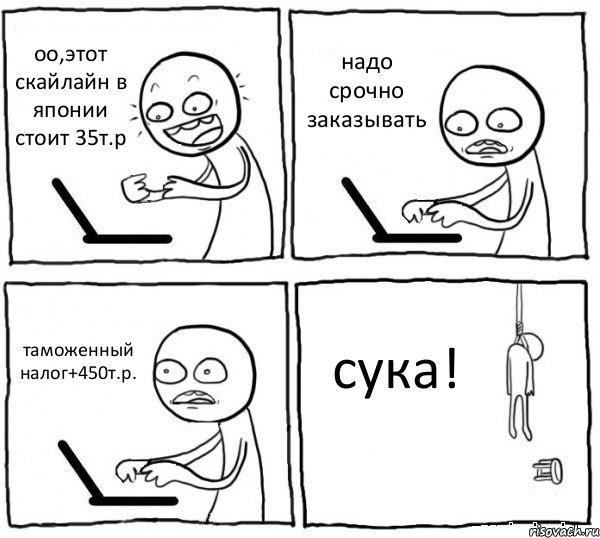 оо,этот скайлайн в японии стоит 35т.р

надо срочно заказывать

таможенный налог+450т.р.

сука!

risovach.ru